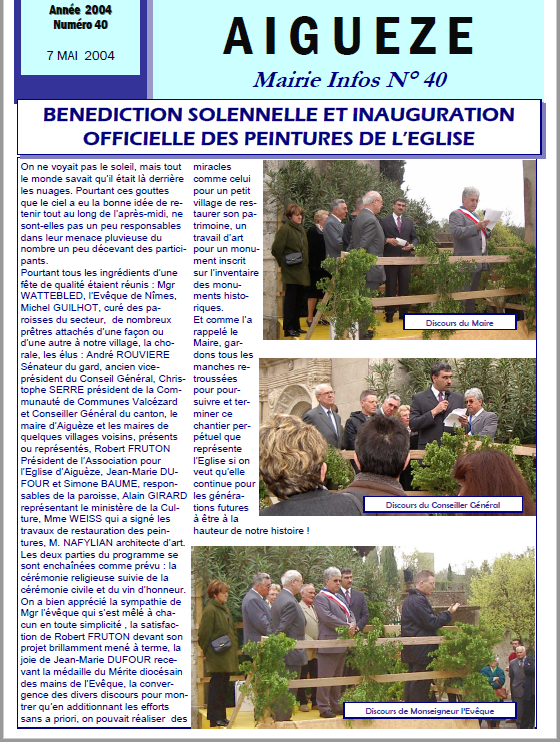 Année 2004
Numéro 40

7 MAI 2004

AIGUEZE

Mairie Infos N° 40

BENEDICTION SOLENNELLE ET INAUGURATION OFFICIELLE DES PEINTURES DE L'EGLISE

On ne voyait pas le soleil, mais tout le monde savait qu'il était là derrière les nuages. Pourtant ces gouttes que le ciel a eu la bonne idée de retenir tout au long de l'après-midi, ne sont-elles pas un peu responsables dans leur menace pluvieuse du nombre un peu décevant des participants.
Pourtant tous les ingrédients d'une fête de qualité étaient réunis : Mgr WATTEBLED, l'Evêque de Nîmes, Michel GUILHOT, curé des paroisses du secteur, de nombreux prêtres attachés d'une façon ou d'une autre à notre village, la chorale, les élus : André ROUVIERE Sénateur du gard, ancien vice-président du Conseil Général, Christophe SERRE président de la Communauté de Communes Valcézard et Conseiller Général du canton, le maire d'Aiguèze et les maires de quelques villages voisins, présents ou représentés, Robert FRUTON Président de l'Association pour l'Eglise d'Aiguèze, Jean-Marie DUFOUR et Simone BAUME, responsables de la paroisse, Alain GIRARD représentant le ministère de la Culture, Mme WEISS qui a signé les travaux de restauration des peintures, M. NAFYLIAN architecte d'art. Les deux parties du programme se sont enchaînées comme prévu : la cérémonie religieuse suivie de la cérémonie civile et du vin d'honneur. On a bien apprécié la sympathie de Mgr l'évêque qui s'est mêlé à chacun en toute simplicité , la satisfaction de Robert FRUTON devant son projet brillamment mené à terme, la joie de Jean-Marie DUFOUR recevant la médaille du Mérite diocésain des mains de l'Evêque, la convergence des divers discours pour montrer qu'en additionnant les efforts sans a priori, on pouvait réaliser des miracles comme celui pour un petit village de restaurer son patrimoine, un travail d'art pour un monument inscrit sur l'inventaire des monuments historiques.
Et comme l'a rappelé le Maire, gardons tous les manches retroussées pour poursuivre et terminer ce chantier perpétuel que représente l'Eglise si on veut qu'elle continue pour les générations futures à être à la hauteur de notre histoire !

Discours du Maire

Discours du Conseiller Général

Discours de Monseigneur l'Evêque